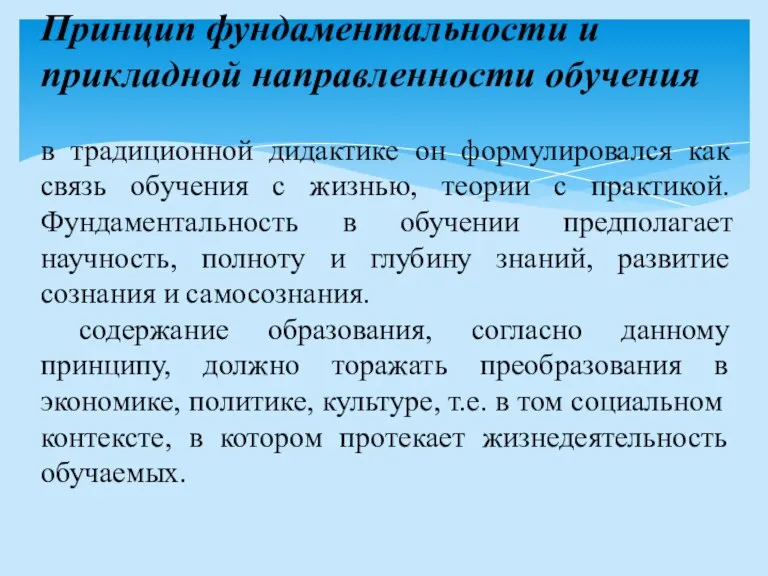 Принцип фундаментальности и прикладной направленности обучения

в традиционной дидактике он формулировался как связь обучения с жизнью, теории с практикой. Фундаментальность в обучении предполагает научность, полноту и глубину знаний, развитие сознания и самосознания.

содержание образования, согласно данному принципу, должно торажать преобразования в экономике, политике, культуре, т.е. в том социальном контексте, в котором протекает жизнедеятельность обучаемых.